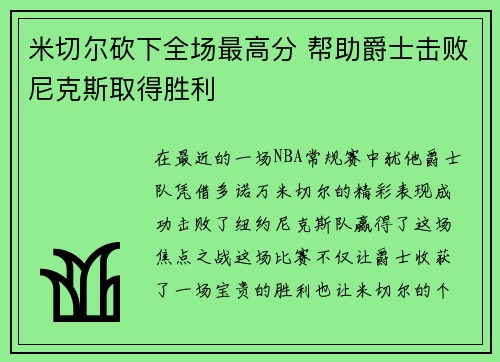 米切尔砍下全场最高分 帮助爵士击败尼克斯取得胜利

在最近的一场NBA常规赛中犹他爵士队凭借多诺万米切尔的精彩表现成功击败了纽约尼克斯队赢得了这场焦点之战这场比赛不仅让爵士收获了一场宝贵的胜利也让米切尔的个